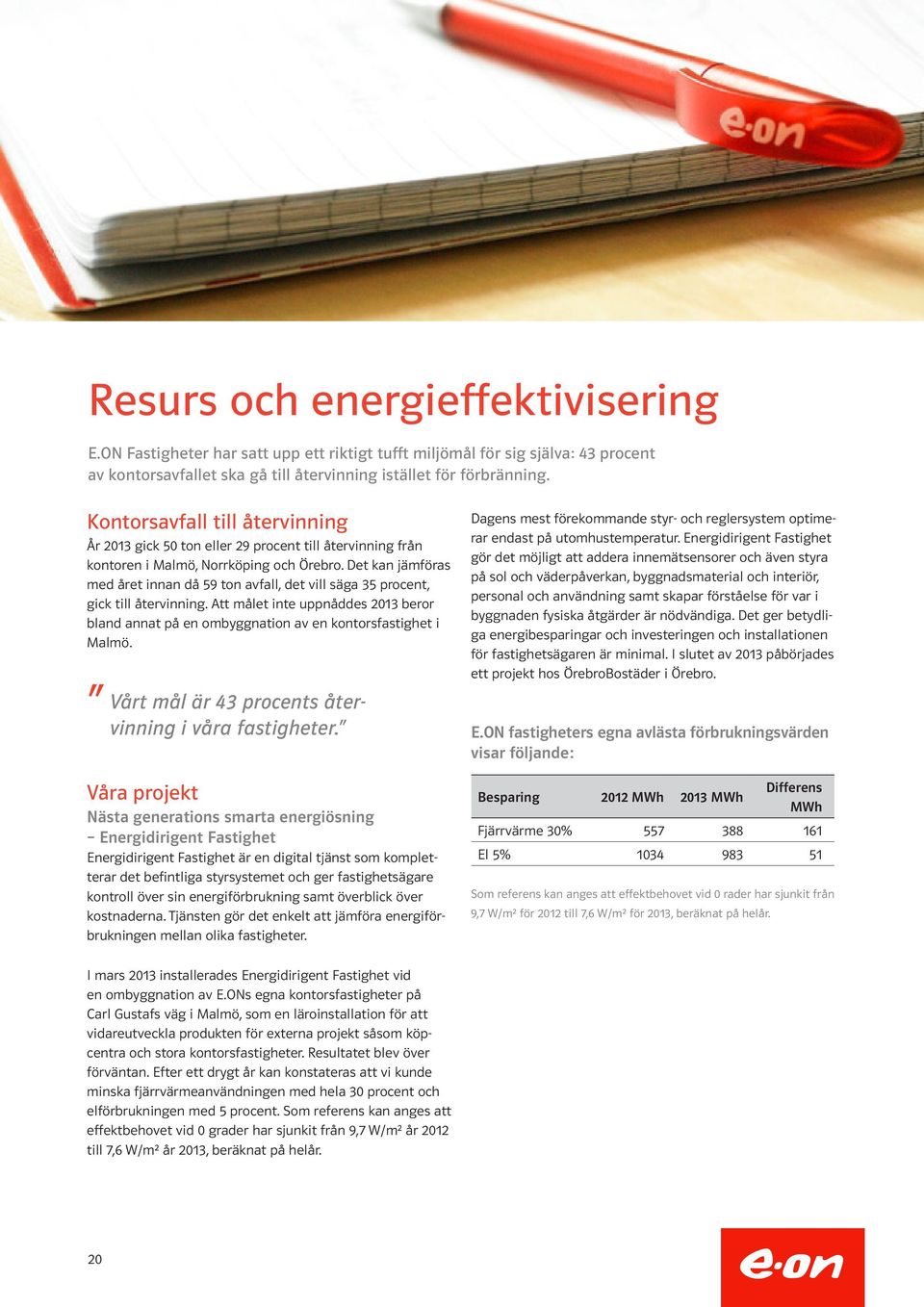 e·on

Resurs och energieffektivisering

E.ON Fastigheter har satt upp ett riktigt tufft miljömål för sig själva: 43 procent av kontorsavfallet ska gå till återvinning istället för förbränning.

Kontorsavfall till återvinning
År 2013 gick 50 ton eller 29 procent till återvinning från kontoren i Malmö, Norrköping och Örebro. Det kan jämföras med året innan då 59 ton avfall, det vill säga 35 procent, gick till återvinning. Att målet inte uppnåddes 2013 beror bland annat på en ombyggnation av en kontorsfastighet i Malmö.

" Vårt mål är 43 procents återvinning i våra fastigheter."

Våra projekt
Nästa generations smarta energiösning – Energidirigent Fastighet
Energidirigent Fastighet är en digital tjänst som kompletterar det befintliga styrsystemet och ger fastighetsägare kontroll över sin energiförbrukning samt överblick över kostnaderna. Tjänsten gör det enkelt att jämföra energiförbrukningen mellan olika fastigheter.

I mars 2013 installerades Energidirigent Fastighet vid en ombyggnation av E.ONs egna kontorsfastigheter på Carl Gustafs väg i Malmö, som en läroinstallation för att vidareutveckla produkten för externa projekt såsom köpcentra och stora kontorsfastigheter. Resultatet blev över förväntan. Efter ett drygt år kan konstateras att vi kunde minska fjärrvärmeanvändningen med hela 30 procent och elförbrukningen med 5 procent. Som referens kan anges att effektbehovet vid 0 grader har sjunkit från 9,7 W/m² år 2012 till 7,6 W/m² år 2013, beräknat på helår.

Dagens mest förekommande styr- och reglersystem optimerar endast på utomhustemperatur. Energidirigent Fastighet gör det möjligt att addera innemätsensorer och även styra på sol och väderpåverkan, byggnadsmaterial och interiör, personal och användning samt skapar förståelse för var i byggnaden fysiska åtgärder är nödvändiga. Det ger betydliga energibesparingar och investeringen och installationen för fastighetsägaren är minimal. I slutet av 2013 påbörjades ett projekt hos ÖrebroBostäder i Örebro.

E.ON fastigheters egna avlästa förbrukningsvärden visar följande:

| Besparing | 2012 MWh | 2013 MWh | Differens MWh |
|---|---|---|---|
| Fjärrvärme 30% | 557 | 388 | 161 |
| El 5% | 1034 | 983 | 51 |

Som referens kan anges att effektbehovet vid 0 rader har sjunkit från 9,7 W/m² för 2012 till 7,6 W/m² för 2013, beräknat på helår.

20

e·on